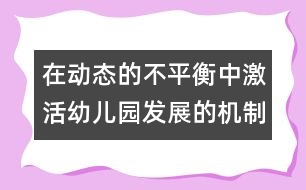 在动态的不平衡中激活幼儿园发展的机制